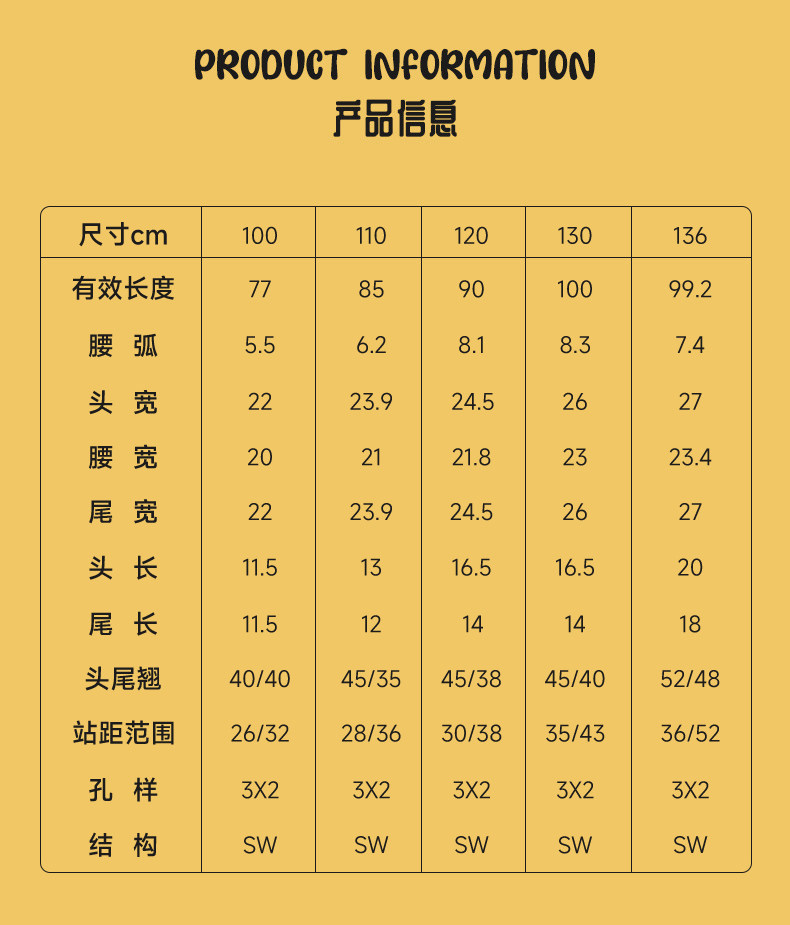 PRODUCT INFORMATION
产品信息

| 尺寸cm | 100 | 110 | 120 | 130 | 136 |
|---|---|---|---|---|---|
| 有效长度 | 77 | 85 | 90 | 100 | 99.2 |
| 腰 弧 | 5.5 | 6.2 | 8.1 | 8.3 | 7.4 |
| 头 宽 | 22 | 23.9 | 24.5 | 26 | 27 |
| 腰 宽 | 20 | 21 | 21.8 | 23 | 23.4 |
| 尾 宽 | 22 | 23.9 | 24.5 | 26 | 27 |
| 头 长 | 11.5 | 13 | 16.5 | 16.5 | 20 |
| 尾 长 | 11.5 | 12 | 14 | 14 | 18 |
| 头尾翘 | 40/40 | 45/35 | 45/38 | 45/40 | 52/48 |
| 站距范围 | 26/32 | 28/36 | 30/38 | 35/43 | 36/52 |
| 孔 样 | 3X2 | 3X2 | 3X2 | 3X2 | 3X2 |
| 结 构 | SW | SW | SW | SW | SW |